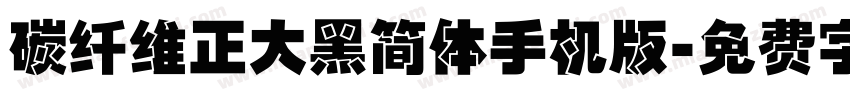 碳纤维正大黑简体手机版-免费字